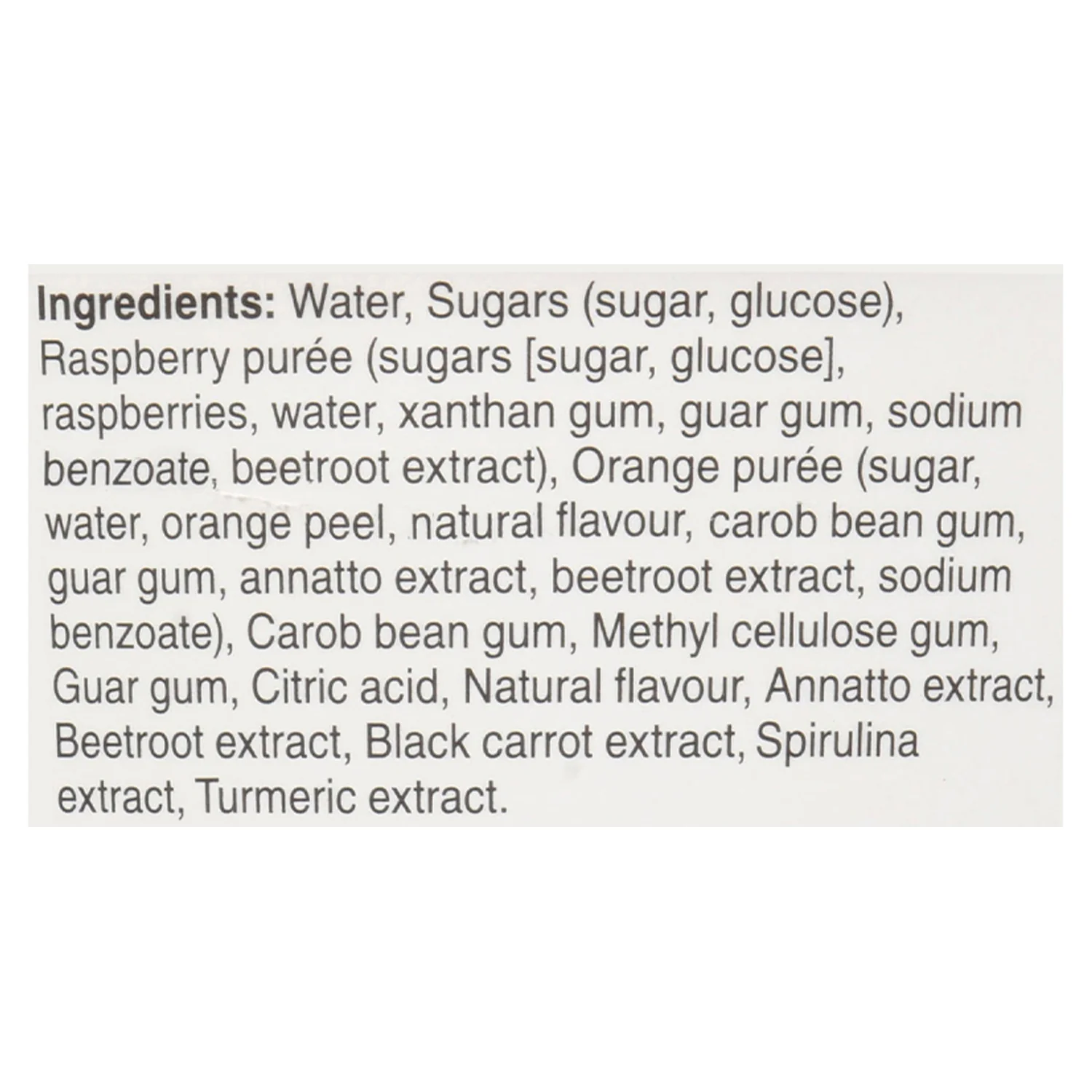 Ingredients: Water, Sugars (sugar, glucose), Raspberry purée (sugars [sugar, glucose], raspberries, water, xanthan gum, guar gum, sodium benzoate, beetroot extract), Orange purée (sugar, water, orange peel, natural flavour, carob bean gum, guar gum, annatto extract, beetroot extract, sodium benzoate), Carob bean gum, Methyl cellulose gum, Guar gum, Citric acid, Natural flavour, Annatto extract, Beetroot extract, Black carrot extract, Spirulina extract, Turmeric extract.